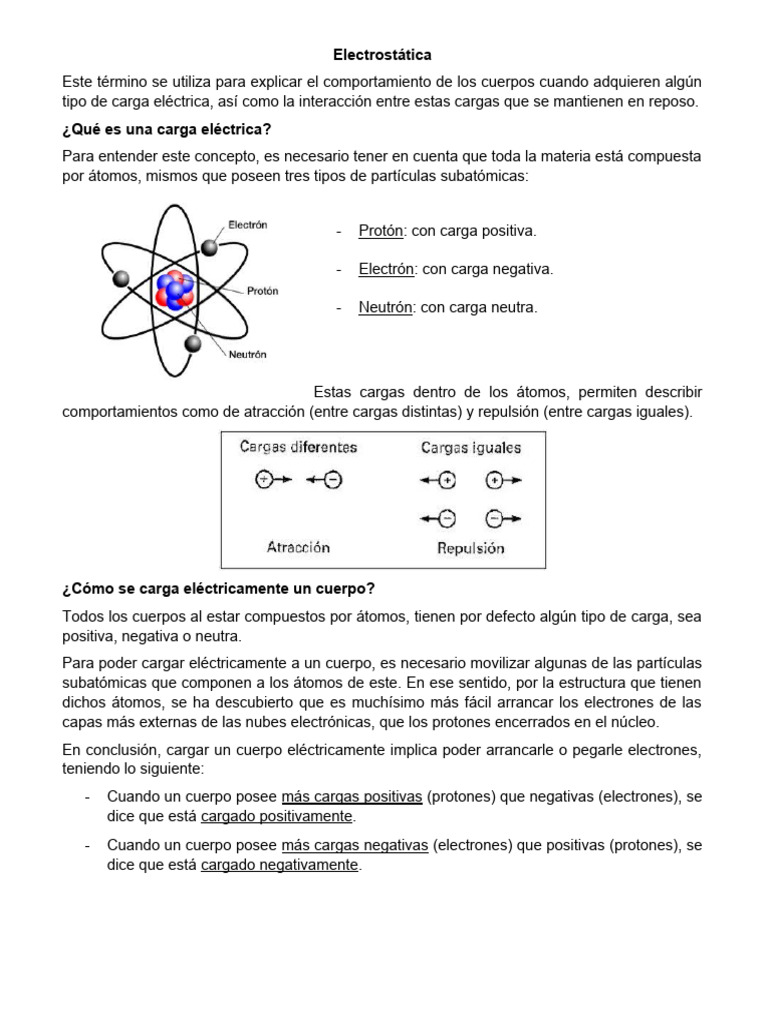 Electrostática

Este término se utiliza para explicar el comportamiento de los cuerpos cuando adquieren algún tipo de carga eléctrica, así como la interacción entre estas cargas que se mantienen en reposo.

¿Qué es una carga eléctrica?

Para entender este concepto, es necesario tener en cuenta que toda la materia está compuesta por átomos, mismos que poseen tres tipos de partículas subatómicas:

Electrón
Protón
Neutrón

- Protón: con carga positiva.
- Electrón: con carga negativa.
- Neutrón: con carga neutra.

Estas cargas dentro de los átomos, permiten describir comportamientos como de atracción (entre cargas distintas) y repulsión (entre cargas iguales).

Cargas diferentes
+ −
Atracción

Cargas iguales
+ +
− −
Repulsión

¿Cómo se carga eléctricamente un cuerpo?

Todos los cuerpos al estar compuestos por átomos, tienen por defecto algún tipo de carga, sea positiva, negativa o neutra.

Para poder cargar eléctricamente a un cuerpo, es necesario movilizar algunas de las partículas subatómicas que componen a los átomos de este. En ese sentido, por la estructura que tienen dichos átomos, se ha descubierto que es muchísimo más fácil arrancar los electrones de las capas más externas de las nubes electrónicas, que los protones encerrados en el núcleo.

En conclusión, cargar un cuerpo eléctricamente implica poder arrancarle o pegarle electrones, teniendo lo siguiente:

- Cuando un cuerpo posee más cargas positivas (protones) que negativas (electrones), se dice que está cargado positivamente.
- Cuando un cuerpo posee más cargas negativas (electrones) que positivas (protones), se dice que está cargado negativamente.